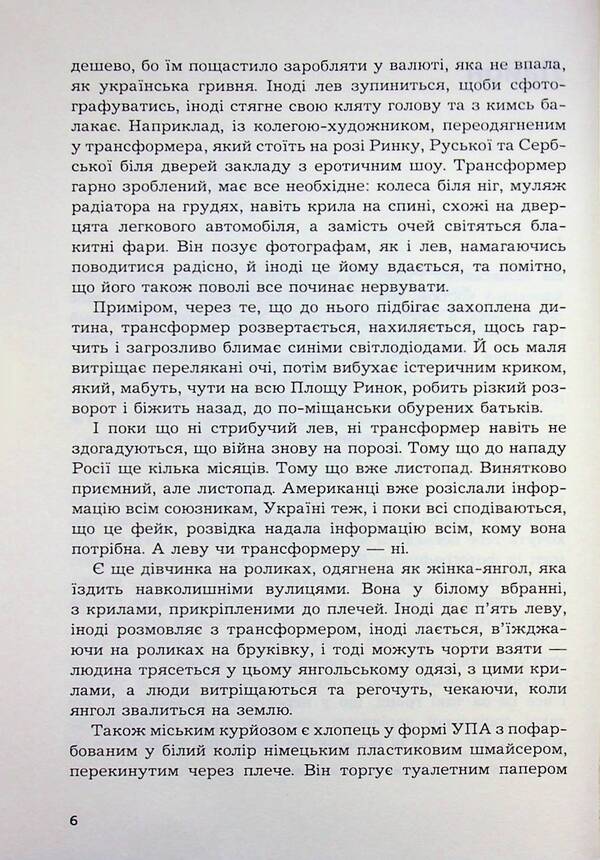 дешево, бо їм пощастило заробляти у валюті, яка не впала, як українська гривня. Іноді лев зупиниться, щоби сфотографуватись, іноді стягне свою кляту голову та з кимсь балакає. Наприклад, із колегою-художником, переодягненим у трансформера, який стоїть на розі Ринку, Руської та Сербської біля дверей закладу з еротичним шоу. Трансформер гарно зроблений, має все необхідне: колеса біля ніг, муляж радіатора на грудях, навіть крила на спині, схожі на дверцята легкового автомобіля, а замість очей світяться блакитні фари. Він позує фотографам, як і лев, намагаючись поводитися радісно, й іноді це йому вдається, та помітно, що його також поволі все починає нервувати.

Приміром, через те, що до нього підбігає захоплена дитина, трансформер розвертається, нахиляється, щось гарчить і загрозливо блимає синіми світлодіодами. Й ось маля витріщає перелякані очі, потім вибухає істеричним криком, який, мабуть, чути на всю Площу Ринок, робить різкий розворот і біжить назад, до по-міщанськи обурених батьків.

І поки що ні стрибучий лев, ні трансформер навіть не здогадуються, що війна знову на порозі. Тому що до нападу Росії ще кілька місяців. Тому що вже листопад. Винятково приємний, але листопад. Американці вже розіслали інформацію всім союзникам, Україні теж, і поки всі сподіваються, що це фейк, розвідка надала інформацію всім, кому вона потрібна. А леву чи трансформеру — ні.

Є ще дівчинка на роликах, одягнена як жінка-янгол, яка їздить навколишніми вулицями. Вона у білому вбранні, з крилами, прикріпленими до плечей. Іноді дає п'ять леву, іноді розмовляє з трансформером, іноді лається, в'їжджаючи на роликах на бруківку, і тоді можуть чорти взяти — людина трясеться у цьому янгольському одязі, з цими крилами, а люди витріщаються та регочуть, чекаючи, коли янгол звалиться на землю.

Також міським курйозом є хлопець у формі УПА з пофарбованим у білий колір німецьким пластиковим шмайсером, перекинутим через плече. Він торгує туалетним папером

6